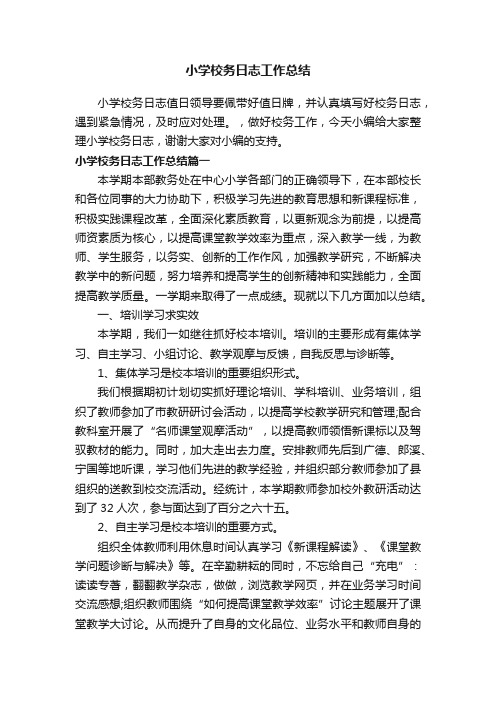 小学校务日志工作总结

小学校务日志值日领导要佩带好值日牌，并认真填写好校务日志，遇到紧急情况，及时应对处理。，做好校务工作，今天小编给大家整理小学校务日志，谢谢大家对小编的支持。

小学校务日志工作总结篇一

本学期本部教务处在中心小学各部门的正确领导下，在本部校长和各位同事的大力协助下，积极学习先进的教育思想和新课程标准，积极实践课程改革，全面深化素质教育，以更新观念为前提，以提高师资素质为核心，以提高课堂教学效率为重点，深入教学一线，为教师、学生服务，以务实、创新的工作作风，加强教学研究，不断解决教学中的新问题，努力培养和提高学生的创新精神和实践能力，全面提高教学质量。一学期来取得了一点成绩。现就以下几方面加以总结。

一、培训学习求实效

本学期，我们一如继往抓好校本培训。培训的主要形成有集体学习、自主学习、小组讨论、教学观摩与反馈，自我反思与诊断等。

1、集体学习是校本培训的重要组织形式。

我们根据期初计划切实抓好理论培训、学科培训、业务培训，组织了教师参加了市教研研讨会活动，以提高学校教学研究和管理;配合教科室开展了“名师课堂观摩活动”，以提高教师领悟新课标以及驾驭教材的能力。同时，加大走出去力度。安排教师先后到广德、郎溪、宁国等地听课，学习他们先进的教学经验，并组织部分教师参加了县组织的送教到校交流活动。经统计，本学期教师参加校外教研活动达到了 32 人次，参与面达到了百分之六十五。

2、自主学习是校本培训的重要方式。

组织全体教师利用休息时间认真学习《新课程解读》、《课堂教学问题诊断与解决》等。在辛勤耕耘的同时，不忘给自己“充电”：读读专著，翻翻教学杂志，做做，浏览教学网页，并在业务学习时间交流感想;组织教师围绕“如何提高课堂教学效率”讨论主题展开了课堂教学大讨论。从而提升了自身的文化品位、业务水平和教师自身的